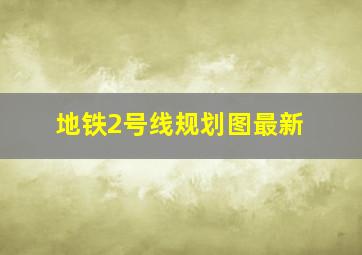 地铁2号线规划图最新